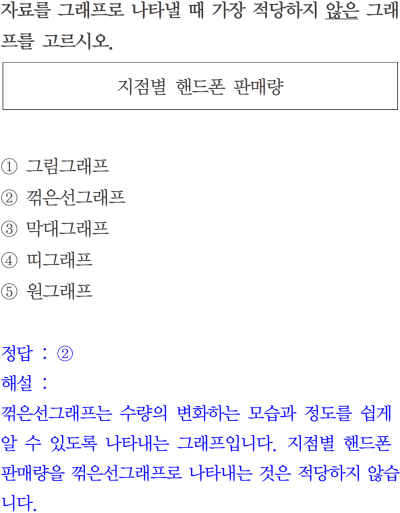 자료를 그래프로 나타낼 때 가장 적당하지 않은 그래프를 고르시오.

지점별 핸드폰 판매량

① 그림그래프
② 꺾은선그래프
③ 막대그래프
④ 띠그래프
⑤ 원그래프

정답 : ②
해설 :
꺾은선그래프는 수량의 변화하는 모습과 정도를 쉽게 알 수 있도록 나타내는 그래프입니다. 지점별 핸드폰 판매량을 꺾은선그래프로 나타내는 것은 적당하지 않습니다.